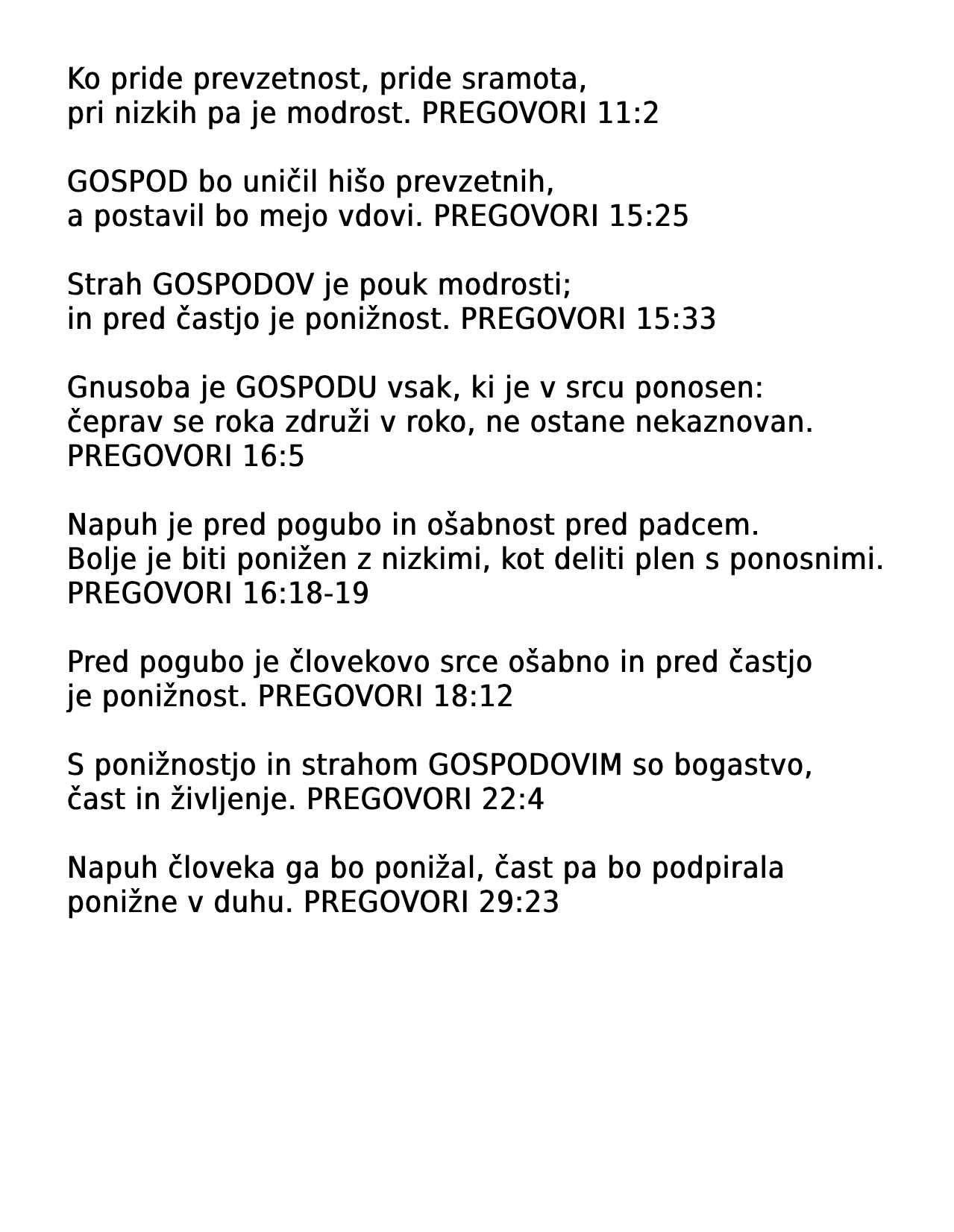 Ko pride prevzetnost, pride sramota,
pri nizkih pa je modrost. PREGOVORI 11:2

GOSPOD bo uničil hišo prevzetnih,
a postavil bo mejo vdovi. PREGOVORI 15:25

Strah GOSPODOV je pouk modrosti;
in pred častjo je ponižnost. PREGOVORI 15:33

Gnusoba je GOSPODU vsak, ki je v srcu ponosen:
čeprav se roka združi v roko, ne ostane nekaznovan.
PREGOVORI 16:5

Napuh je pred pogubo in ošabnost pred padcem.
Bolje je biti ponižen z nizkimi, kot deliti plen s ponosnimi.
PREGOVORI 16:18-19

Pred pogubo je človekovo srce ošabno in pred častjo
je ponižnost. PREGOVORI 18:12

S ponižnostjo in strahom GOSPODOVIM so bogastvo,
čast in življenje. PREGOVORI 22:4

Napuh človeka ga bo ponižal, čast pa bo podpirala
ponižne v duhu. PREGOVORI 29:23